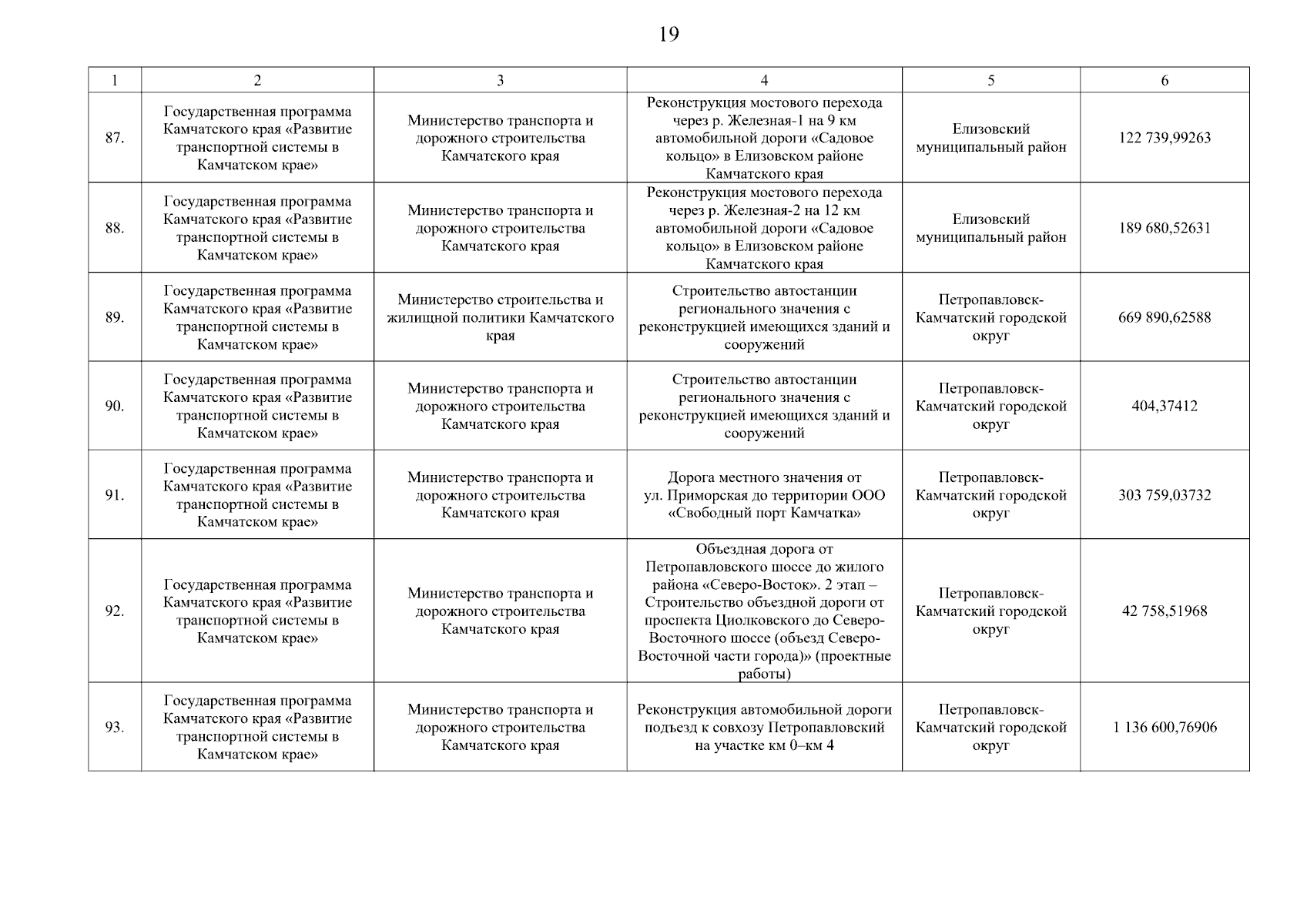 19

| 1 | 2 | 3 | 4 | 5 | 6 |
|---|---|---|---|---|---|
| 87. | Государственная программа Камчатского края «Развитие транспортной системы в Камчатском крае» | Министерство транспорта и дорожного строительства Камчатского края | Реконструкция мостового перехода через р. Железная-1 на 9 км автомобильной дороги «Садовое кольцо» в Елизовском районе Камчатского края | Елизовский муниципальный район | 122 739,99263 |
| 88. | Государственная программа Камчатского края «Развитие транспортной системы в Камчатском крае» | Министерство транспорта и дорожного строительства Камчатского края | Реконструкция мостового перехода через р. Железная-2 на 12 км автомобильной дороги «Садовое кольцо» в Елизовском районе Камчатского края | Елизовский муниципальный район | 189 680,52631 |
| 89. | Государственная программа Камчатского края «Развитие транспортной системы в Камчатском крае» | Министерство строительства и жилищной политики Камчатского края | Строительство автостанции регионального значения с реконструкцией имеющихся зданий и сооружений | Петропавловск-Камчатский городской округ | 669 890,62588 |
| 90. | Государственная программа Камчатского края «Развитие транспортной системы в Камчатском крае» | Министерство транспорта и дорожного строительства Камчатского края | Строительство автостанции регионального значения с реконструкцией имеющихся зданий и сооружений | Петропавловск-Камчатский городской округ | 404,37412 |
| 91. | Государственная программа Камчатского края «Развитие транспортной системы в Камчатском крае» | Министерство транспорта и дорожного строительства Камчатского края | Дорога местного значения от ул. Приморская до территории ООО «Свободный порт Камчатка» | Петропавловск-Камчатский городской округ | 303 759,03732 |
| 92. | Государственная программа Камчатского края «Развитие транспортной системы в Камчатском крае» | Министерство транспорта и дорожного строительства Камчатского края | Объездная дорога от Петропавловского шоссе до жилого района «Северо-Восток». 2 этап – Строительство объездной дороги от проспекта Циолковского до Северо-Восточного шоссе (объезд Северо-Восточной части города)» (проектные работы) | Петропавловск-Камчатский городской округ | 42 758,51968 |
| 93. | Государственная программа Камчатского края «Развитие транспортной системы в Камчатском крае» | Министерство транспорта и дорожного строительства Камчатского края | Реконструкция автомобильной дороги подъезд к совхозу Петропавловский на участке км 0–км 4 | Петропавловск-Камчатский городской округ | 1 136 600,76906 |